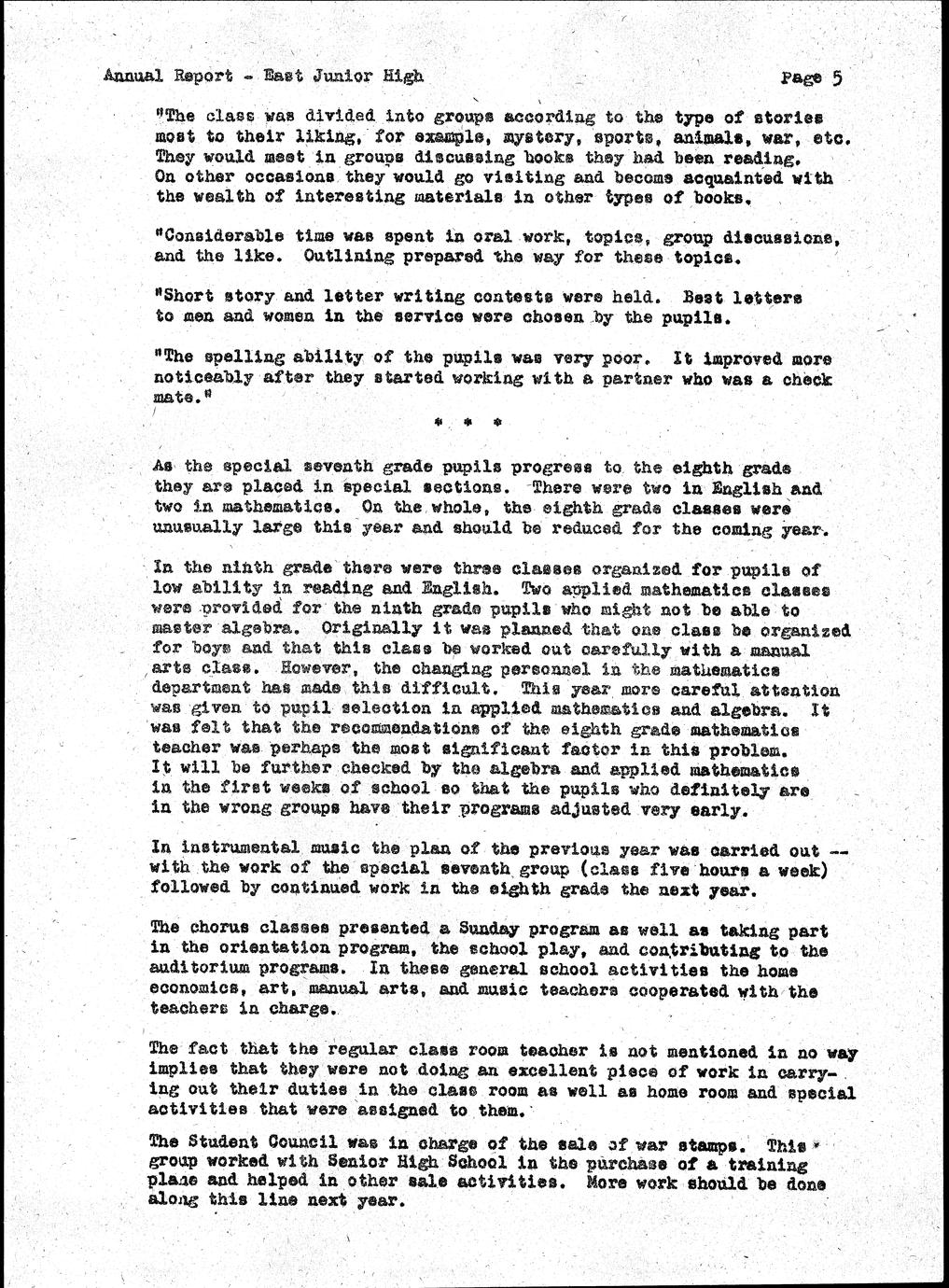 Annual Report - East Junior High

Page 5

"The class was divided into groups according to the type of stories most to their liking, for example, mystery, sports, animals, war, etc. They would meet in groups discussing books they had been reading. On other occasions they would go visiting and become acquainted with the wealth of interesting materials in other types of books.

"Considerable time was spent in oral work, topics, group discussions, and the like. Outlining prepared the way for these topics.

"Short story and letter writing contests were held. Best letters to men and women in the service were chosen by the pupils.

"The spelling ability of the pupils was very poor. It improved more noticeably after they started working with a partner who was a check mate."

* * *

As the special seventh grade pupils progress to the eighth grade they are placed in special sections. There were two in English and two in mathematics. On the whole, the eighth grade classes were unusually large this year and should be reduced for the coming year.

In the ninth grade there were three classes organized for pupils of low ability in reading and English. Two applied mathematics classes were provided for the ninth grade pupils who might not be able to master algebra. Originally it was planned that one class be organized for boys and that this class be worked out carefully with a manual arts class. However, the changing personnel in the mathematics department has made this difficult. This year more careful attention was given to pupil selection in applied mathematics and algebra. It was felt that the recommendations of the eighth grade mathematics teacher was perhaps the most significant factor in this problem. It will be further checked by the algebra and applied mathematics in the first weeks of school so that the pupils who definitely are in the wrong groups have their programs adjusted very early.

In instrumental music the plan of the previous year was carried out -- with the work of the special seventh group (class five hours a week) followed by continued work in the eighth grade the next year.

The chorus classes presented a Sunday program as well as taking part in the orientation program, the school play, and contributing to the auditorium programs. In these general school activities the home economics, art, manual arts, and music teachers cooperated with the teachers in charge.

The fact that the regular class room teacher is not mentioned in no way implies that they were not doing an excellent piece of work in carrying out their duties in the class room as well as home room and special activities that were assigned to them.

The Student Council was in charge of the sale of war stamps. This group worked with Senior High School in the purchase of a training plane and helped in other sale activities. More work should be done along this line next year.